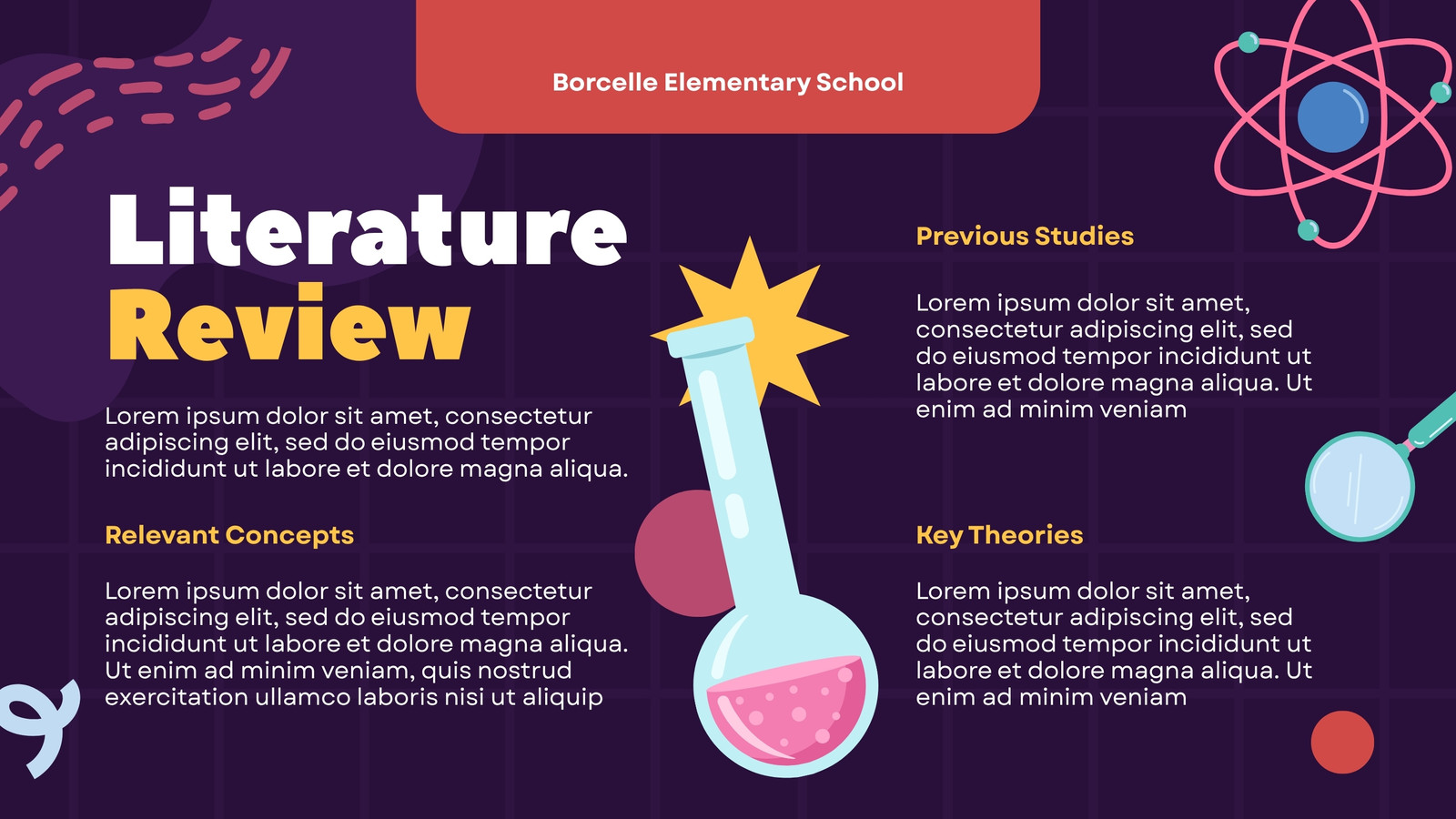 Borcelle Elementary School

Literature
Review

Lorem ipsum dolor sit amet, consectetur adipiscing elit, sed do eiusmod tempor incididunt ut labore et dolore magna aliqua.

Relevant Concepts

Lorem ipsum dolor sit amet, consectetur adipiscing elit, sed do eiusmod tempor incididunt ut labore et dolore magna aliqua. Ut enim ad minim veniam, quis nostrud exercitation ullamco laboris nisi ut aliquip

Previous Studies

Lorem ipsum dolor sit amet, consectetur adipiscing elit, sed do eiusmod tempor incididunt ut labore et dolore magna aliqua. Ut enim ad minim veniam

Key Theories

Lorem ipsum dolor sit amet, consectetur adipiscing elit, sed do eiusmod tempor incididunt ut labore et dolore magna aliqua. Ut enim ad minim veniam